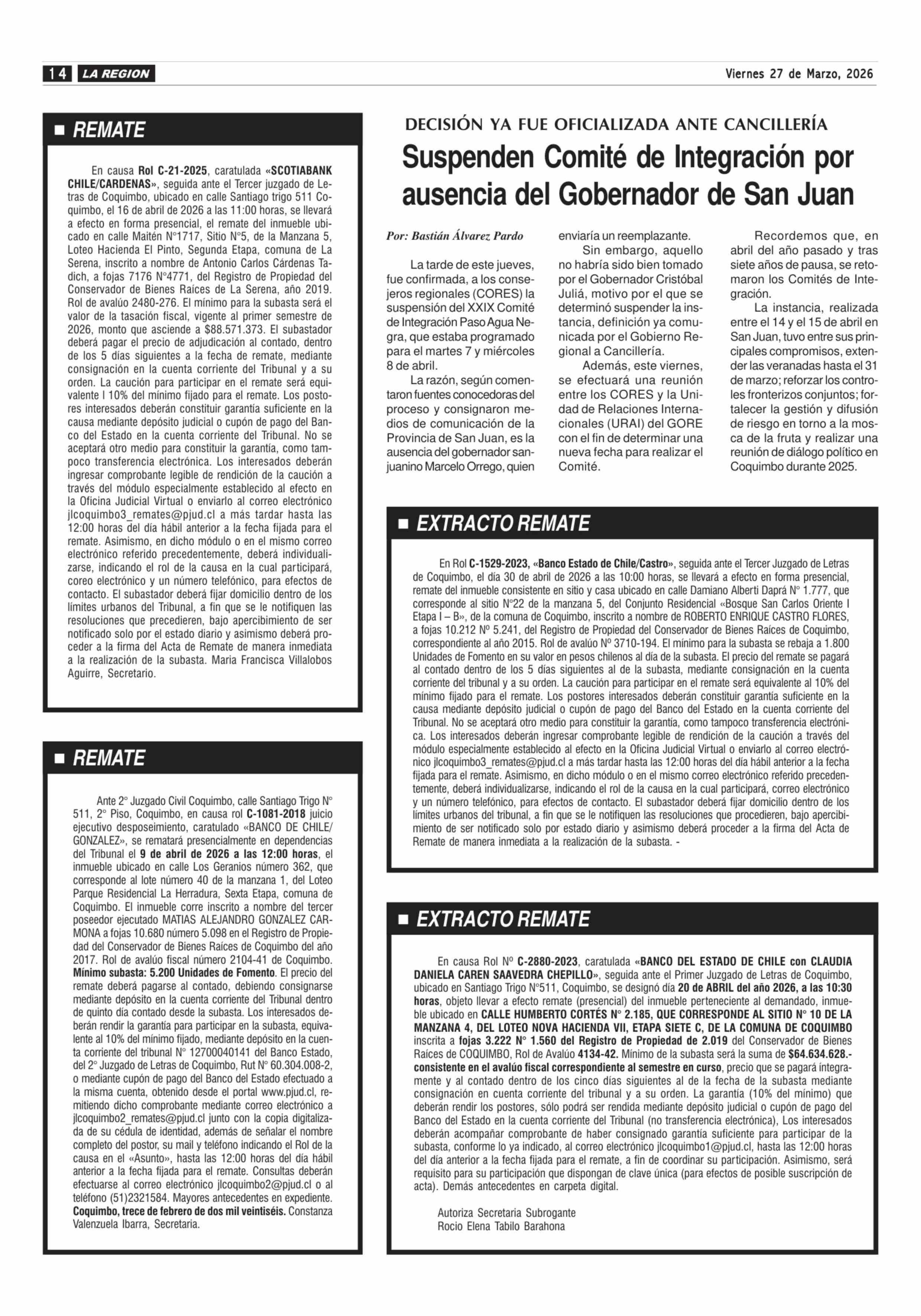 14 LA REGION Viernes 27 de Marzo, 2026

REMATE

En causa Rol C-21-2025, caratulada «SCOTIABANK CHILE/CARDENAS», seguida ante el Tercer juzgado de Letras de Coquimbo, ubicado en calle Santiago trigo 511 Coquimbo, el 16 de abril de 2026 a las 11:00 horas, se llevará a efecto en forma presencial, el remate del inmueble ubicado en calle Maitén N°1717, Sitio N°5, de la Manzana 5, Loteo Hacienda El Pinto, Segunda Etapa, comuna de La Serena, inscrito a nombre de Antonio Carlos Cárdenas Tadich, a fojas 7176 N°4771, del Registro de Propiedad del Conservador de Bienes Raíces de La Serena, año 2019. Rol de avalúo 2480-276. El mínimo para la subasta será el valor de la tasación fiscal, vigente al primer semestre de 2026, monto que asciende a $88.571.373. El subastador deberá pagar el precio de adjudicación al contado, dentro de los 5 días siguientes a la fecha de remate, mediante consignación en la cuenta corriente del Tribunal y a su orden. La caución para participar en el remate será equivalente l 10% del mínimo fijado para el remate. Los postores interesados deberán constituir garantía suficiente en la causa mediante depósito judicial o cupón de pago del Banco del Estado en la cuenta corriente del Tribunal. No se aceptará otro medio para constituir la garantía, como tampoco transferencia electrónica. Los interesados deberán ingresar comprobante legible de rendición de la caución a través del módulo especialmente establecido al efecto en la Oficina Judicial Virtual o enviarlo al correo electrónico jlcoquimbo3_remates@pjud.cl a más tardar hasta las 12:00 horas del día hábil anterior a la fecha fijada para el remate. Asimismo, en dicho módulo o en el mismo correo electrónico referido precedentemente, deberá individualizarse, indicando el rol de la causa en la cual participará, coreo electrónico y un número telefónico, para efectos de contacto. El subastador deberá fijar domicilio dentro de los límites urbanos del Tribunal, a fin que se le notifiquen las resoluciones que precedieren, bajo apercibimiento de ser notificado solo por el estado diario y asimismo deberá proceder a la firma del Acta de Remate de manera inmediata a la realización de la subasta. Maria Francisca Villalobos Aguirre, Secretario.

REMATE

Ante 2° Juzgado Civil Coquimbo, calle Santiago Trigo N° 511, 2° Piso, Coquimbo, en causa rol C-1081-2018 juicio ejecutivo desposeimiento, caratulado «BANCO DE CHILE/ GONZALEZ», se rematará presencialmente en dependencias del Tribunal el 9 de abril de 2026 a las 12:00 horas, el inmueble ubicado en calle Los Geranios número 362, que corresponde al lote número 40 de la manzana 1, del Loteo Parque Residencial La Herradura, Sexta Etapa, comuna de Coquimbo. El inmueble corre inscrito a nombre del tercer poseedor ejecutado MATIAS ALEJANDRO GONZALEZ CARMONA a fojas 10.680 número 5.098 en el Registro de Propiedad del Conservador de Bienes Raíces de Coquimbo del año 2017. Rol de avalúo fiscal número 2104-41 de Coquimbo. Mínimo subasta: 5.200 Unidades de Fomento. El precio del remate deberá pagarse al contado, debiendo consignarse mediante depósito en la cuenta corriente del Tribunal dentro de quinto día contado desde la subasta. Los interesados deberán rendir la garantía para participar en la subasta, equivalente al 10% del mínimo fijado, mediante depósito en la cuenta corriente del tribunal N° 12700040141 del Banco Estado, del 2° Juzgado de Letras de Coquimbo, Rut N° 60.304.008-2, o mediante cupón de pago del Banco del Estado efectuado a la misma cuenta, obtenido desde el portal www.pjud.cl, remitiendo dicho comprobante mediante correo electrónico a jlcoquimbo2_remates@pjud.cl junto con la copia digitalizada de su cédula de identidad, además de señalar el nombre completo del postor, su mail y teléfono indicando el Rol de la causa en el «Asunto», hasta las 12:00 horas del día hábil anterior a la fecha fijada para el remate. Consultas deberán efectuarse al correo electrónico jlcoquimbo2@pjud.cl o al teléfono (51)2321584. Mayores antecedentes en expediente. Coquimbo, trece de febrero de dos mil veintiséis. Constanza Valenzuela Ibarra, Secretaria.

DECISIÓN YA FUE OFICIALIZADA ANTE CANCILLERÍA
Suspenden Comité de Integración por ausencia del Gobernador de San Juan

Por: Bastián Álvarez Pardo

La tarde de este jueves, fue confirmada, a los consejeros regionales (CORES) la suspensión del XXIX Comité de Integración Paso Agua Negra, que estaba programado para el martes 7 y miércoles 8 de abril.

La razón, según comentaron fuentes conocedoras del proceso y consignaron medios de comunicación de la Provincia de San Juan, es la ausencia del gobernador sanjuanino Marcelo Orrego, quien enviaría un reemplazante.

Sin embargo, aquello no habría sido bien tomado por el Gobernador Cristóbal Juliá, motivo por el que se determinó suspender la instancia, definición ya comunicada por el Gobierno Regional a Cancillería.

Además, este viernes, se efectuará una reunión entre los CORES y la Unidad de Relaciones Internacionales (URAI) del GORE con el fin de determinar una nueva fecha para realizar el Comité.

Recordemos que, en abril del año pasado y tras siete años de pausa, se retomaron los Comités de Integración.

La instancia, realizada entre el 14 y el 15 de abril en San Juan, tuvo entre sus principales compromisos, extender las veranadas hasta el 31 de marzo; reforzar los controles fronterizos conjuntos; fortalecer la gestión y difusión de riesgo en torno a la mosca de la fruta y realizar una reunión de diálogo político en Coquimbo durante 2025.

EXTRACTO REMATE

En Rol C-1529-2023, «Banco Estado de Chile/Castro», seguida ante el Tercer Juzgado de Letras de Coquimbo, el día 30 de abril de 2026 a las 10:00 horas, se llevará a efecto en forma presencial, remate del inmueble consistente en sitio y casa ubicado en calle Damiano Alberti Daprá N° 1.777, que corresponde al sitio N°22 de la manzana 5, del Conjunto Residencial «Bosque San Carlos Oriente I Etapa I – B», de la comuna de Coquimbo, inscrito a nombre de ROBERTO ENRIQUE CASTRO FLORES, a fojas 10.212 Nº 5.241, del Registro de Propiedad del Conservador de Bienes Raíces de Coquimbo, correspondiente al año 2015. Rol de avalúo Nº 3710-194. El mínimo para la subasta se rebaja a 1.800 Unidades de Fomento en su valor en pesos chilenos al día de la subasta. El precio del remate se pagará al contado dentro de los 5 días siguientes al de la subasta, mediante consignación en la cuenta corriente del tribunal y a su orden. La caución para participar en el remate será equivalente al 10% del mínimo fijado para el remate. Los postores interesados deberán constituir garantía suficiente en la causa mediante depósito judicial o cupón de pago del Banco del Estado en la cuenta corriente del Tribunal. No se aceptará otro medio para constituir la garantía, como tampoco transferencia electrónica. Los interesados deberán ingresar comprobante legible de rendición de la caución a través del módulo especialmente establecido al efecto en la Oficina Judicial Virtual o enviarlo al correo electrónico jlcoquimbo3_remates@pjud.cl a más tardar hasta las 12:00 horas del día hábil anterior a la fecha fijada para el remate. Asimismo, en dicho módulo o en el mismo correo electrónico referido precedentemente, deberá individualizarse, indicando el rol de la causa en la cual participará, correo electrónico y un número telefónico, para efectos de contacto. El subastador deberá fijar domicilio dentro de los límites urbanos del tribunal, a fin que se le notifiquen las resoluciones que procedieren, bajo apercibimiento de ser notificado solo por estado diario y asimismo deberá proceder a la firma del Acta de Remate de manera inmediata a la realización de la subasta. -

EXTRACTO REMATE

En causa Rol Nº C-2880-2023, caratulada «BANCO DEL ESTADO DE CHILE con CLAUDIA DANIELA CAREN SAAVEDRA CHEPILLO», seguida ante el Primer Juzgado de Letras de Coquimbo, ubicado en Santiago Trigo N°511, Coquimbo, se designó día 20 de ABRIL del año 2026, a las 10:30 horas, objeto llevar a efecto remate (presencial) del inmueble perteneciente al demandado, inmueble ubicado en CALLE HUMBERTO CORTÉS N° 2.185, QUE CORRESPONDE AL SITIO N° 10 DE LA MANZANA 4, DEL LOTEO NOVA HACIENDA VII, ETAPA SIETE C, DE LA COMUNA DE COQUIMBO inscrita a fojas 3.222 N° 1.560 del Registro de Propiedad de 2.019 del Conservador de Bienes Raíces de COQUIMBO, Rol de Avalúo 4134-42. Mínimo de la subasta será la suma de $64.634.628.- consistente en el avalúo fiscal correspondiente al semestre en curso, precio que se pagará íntegramente y al contado dentro de los cinco días siguientes al de la fecha de la subasta mediante consignación en cuenta corriente del tribunal y a su orden. La garantía (10% del mínimo) que deberán rendir los postores, sólo podrá ser rendida mediante depósito judicial o cupón de pago del Banco del Estado en la cuenta corriente del Tribunal (no transferencia electrónica), Los interesados deberán acompañar comprobante de haber consignado garantía suficiente para participar de la subasta, conforme lo ya indicado, al correo electrónico jlcoquimbo1@pjud.cl, hasta las 12:00 horas del día anterior a la fecha fijada para el remate, a fin de coordinar su participación. Asimismo, será requisito para su participación que dispongan de clave única (para efectos de posible suscripción de acta). Demás antecedentes en carpeta digital.

Autoriza Secretaria Subrogante
Rocio Elena Tabilo Barahona